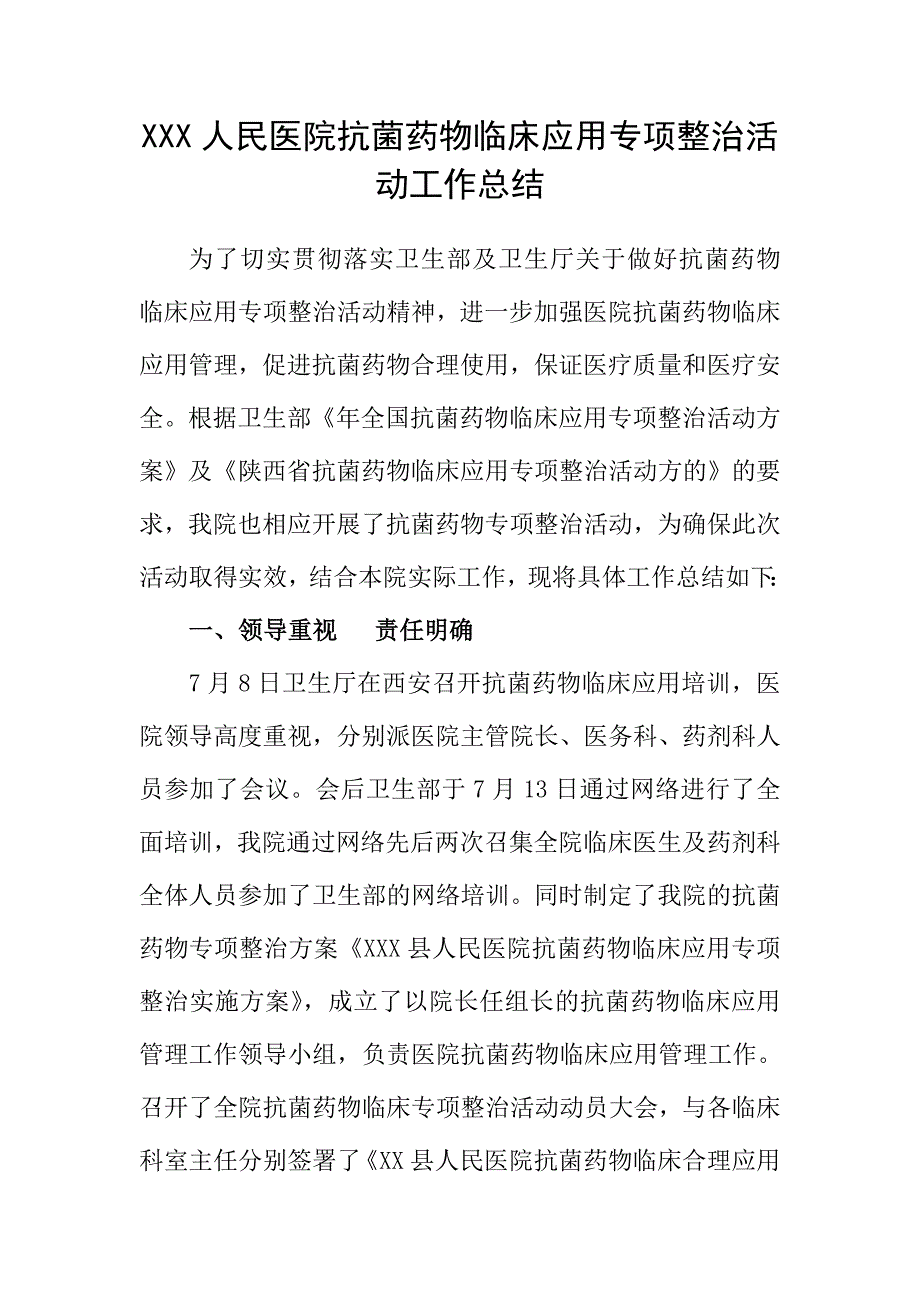 XXX 人民医院抗菌药物临床应用专项整治活动工作总结

为了切实贯彻落实卫生部及卫生厅关于做好抗菌药物临床应用专项整治活动精神，进一步加强医院抗菌药物临床应用管理，促进抗菌药物合理使用，保证医疗质量和医疗安全。根据卫生部《年全国抗菌药物临床应用专项整治活动方案》及《陕西省抗菌药物临床应用专项整治活动方的》的要求，我院也相应开展了抗菌药物专项整治活动，为确保此次活动取得实效，结合本院实际工作，现将具体工作总结如下:

一、领导重视　责任明确

7 月 8 日卫生厅在西安召开抗菌药物临床应用培训，医院领导高度重视，分别派医院主管院长、医务科、药剂科人员参加了会议。会后卫生部于 7 月 13 日通过网络进行了全面培训，我院通过网络先后两次召集全院临床医生及药剂科全体人员参加了卫生部的网络培训。同时制定了我院的抗菌药物专项整治方案《XXX 县人民医院抗菌药物临床应用专项整治实施方案》，成立了以院长任组长的抗菌药物临床应用管理工作领导小组，负责医院抗菌药物临床应用管理工作。召开了全院抗菌药物临床专项整治活动动员大会，与各临床科室主任分别签署了《XX 县人民医院抗菌药物临床合理应用